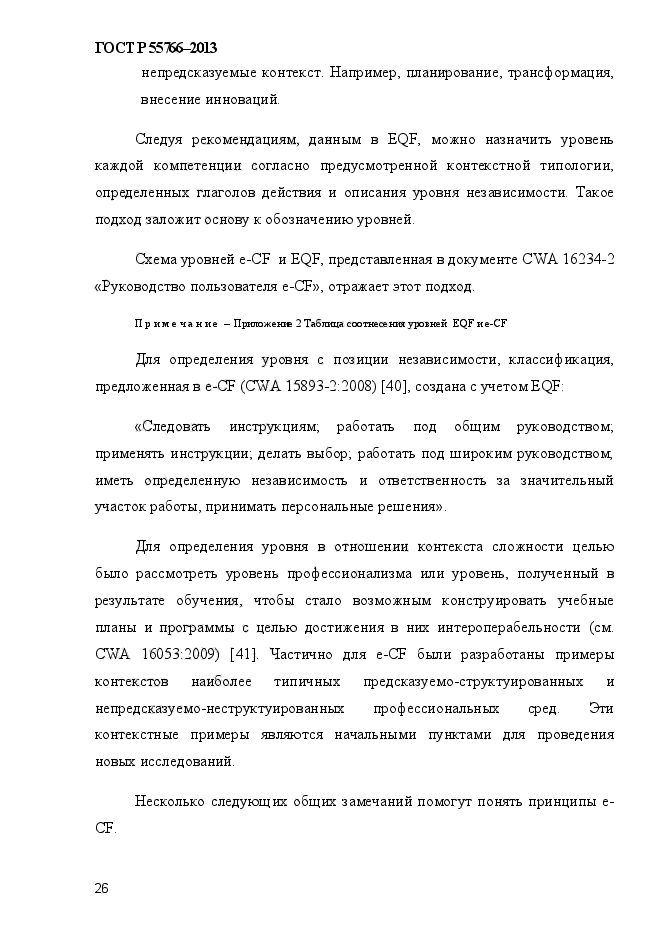 ГОСТ Р 55766–2013

непредсказуемые контекст. Например, планирование, трансформация, внесение инноваций.

Следуя рекомендациям, данным в EQF, можно назначить уровень каждой компетенции согласно предусмотренной контекстной типологии, определенных глаголов действия и описания уровня независимости. Такое подход заложит основу к обозначению уровней.

Схема уровней e-CF и EQF, представленная в документе CWA 16234-2 «Руководство пользователя e-CF», отражает этот подход.

Примечание – Приложение 2 Таблица соотнесения уровней EQF и e-CF

Для определения уровня с позиции независимости, классификация, предложенная в e-CF (CWA 15893-2:2008) [40], создана с учетом EQF:

«Следовать инструкциям; работать под общим руководством; применять инструкции; делать выбор; работать под широким руководством; иметь определенную независимость и ответственность за значительный участок работы, принимать персональные решения».

Для определения уровня в отношении контекста сложности целью было рассмотреть уровень профессионализма или уровень, полученный в результате обучения, чтобы стало возможным конструировать учебные планы и программы с целью достижения в них интероперабельности (см. CWA 16053:2009) [41]. Частично для e-CF были разработаны примеры контекстов наиболее типичных предсказуемо-структуированных и непредсказуемо-неструктуированных профессиональных сред. Эти контекстные примеры являются начальными пунктами для проведения новых исследований.

Несколько следующих общих замечаний помогут понять принципы e-CF.

26